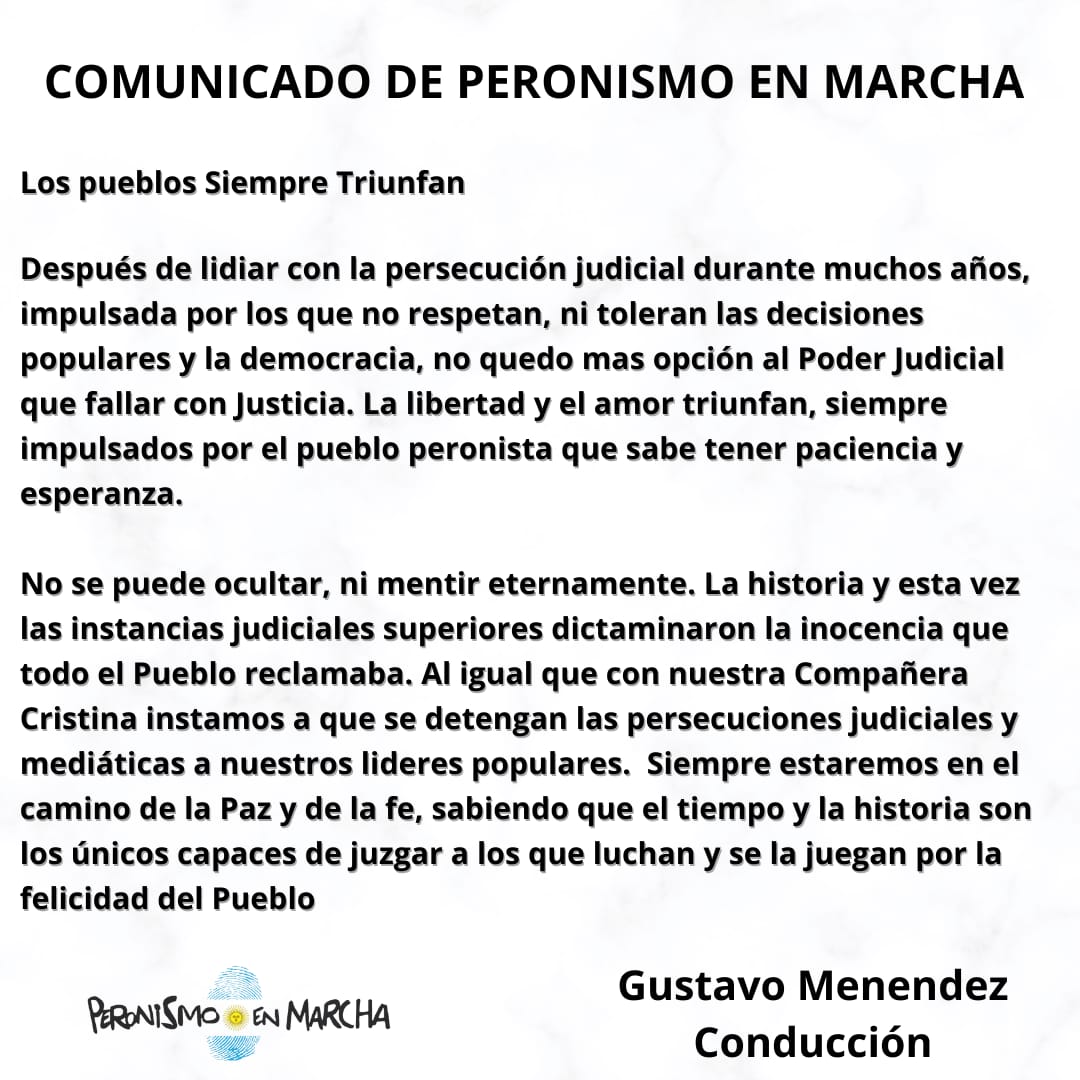 COMUNICADO DE PERONISMO EN MARCHA

Los pueblos Siempre Triunfan

Después de lidiar con la persecución judicial durante muchos años, impulsada por los que no respetan, ni toleran las decisiones populares y la democracia, no quedo mas opción al Poder Judicial que fallar con Justicia. La libertad y el amor triunfan, siempre impulsados por el pueblo peronista que sabe tener paciencia y esperanza.

No se puede ocultar, ni mentir eternamente. La historia y esta vez las instancias judiciales superiores dictaminaron la inocencia que todo el Pueblo reclamaba. Al igual que con nuestra Compañera Cristina instamos a que se detengan las persecuciones judiciales y mediáticas a nuestros lideres populares. Siempre estaremos en el camino de la Paz y de la fe, sabiendo que el tiempo y la historia son los únicos capaces de juzgar a los que luchan y se la juegan por la felicidad del Pueblo

PERONISMO EN MARCHA

Gustavo Menendez
Conducción